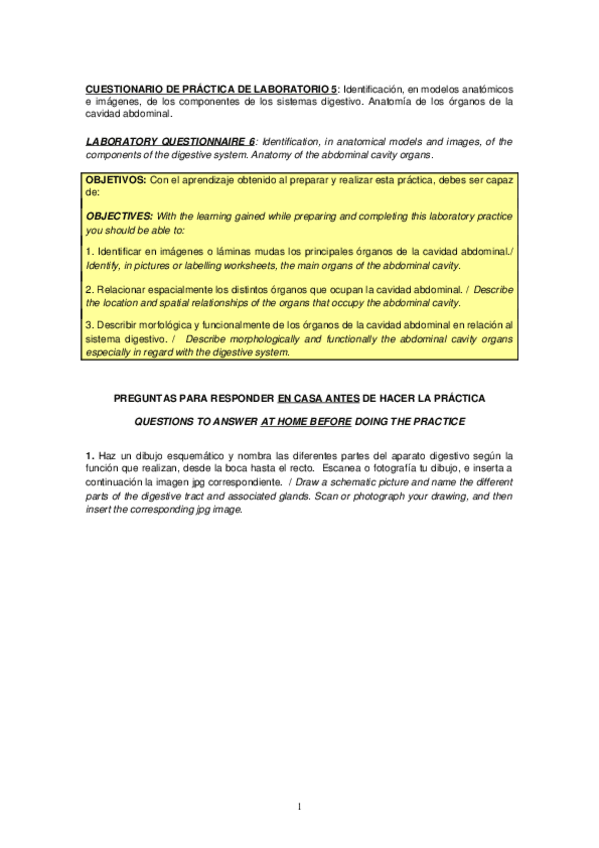 CUESTIONARIO DE PRÁCTICA DE LABORATORIO 5: Identificación, en modelos anatómicos e imágenes, de los componentes de los sistemas digestivo. Anatomía de los órganos de la cavidad abdominal.

LABORATORY QUESTIONNAIRE 6: Identification, in anatomical models and images, of the components of the digestive system. Anatomy of the abdominal cavity organs.

OBJETIVOS: Con el aprendizaje obtenido al preparar y realizar esta práctica, debes ser capaz de:

OBJECTIVES: With the learning gained while preparing and completing this laboratory practice you should be able to:

1. Identificar en imágenes o láminas mudas los principales órganos de la cavidad abdominal./ Identify, in pictures or labelling worksheets, the main organs of the abdominal cavity.

2. Relacionar espacialmente los distintos órganos que ocupan la cavidad abdominal. / Describe the location and spatial relationships of the organs that occupy the abdominal cavity.

3. Describir morfológica y funcionalmente de los órganos de la cavidad abdominal en relación al sistema digestivo. / Describe morphologically and functionally the abdominal cavity organs especially in regard with the digestive system.

PREGUNTAS PARA RESPONDER EN CASA ANTES DE HACER LA PRÁCTICA

QUESTIONS TO ANSWER AT HOME BEFORE DOING THE PRACTICE

1. Haz un dibujo esquemático y nombra las diferentes partes del aparato digestivo según la función que realizan, desde la boca hasta el recto. Escanea o fotografía tu dibujo, e inserta a continuación la imagen jpg correspondiente. / Draw a schematic picture and name the different parts of the digestive tract and associated glands. Scan or photograph your drawing, and then insert the corresponding jpg image.

1